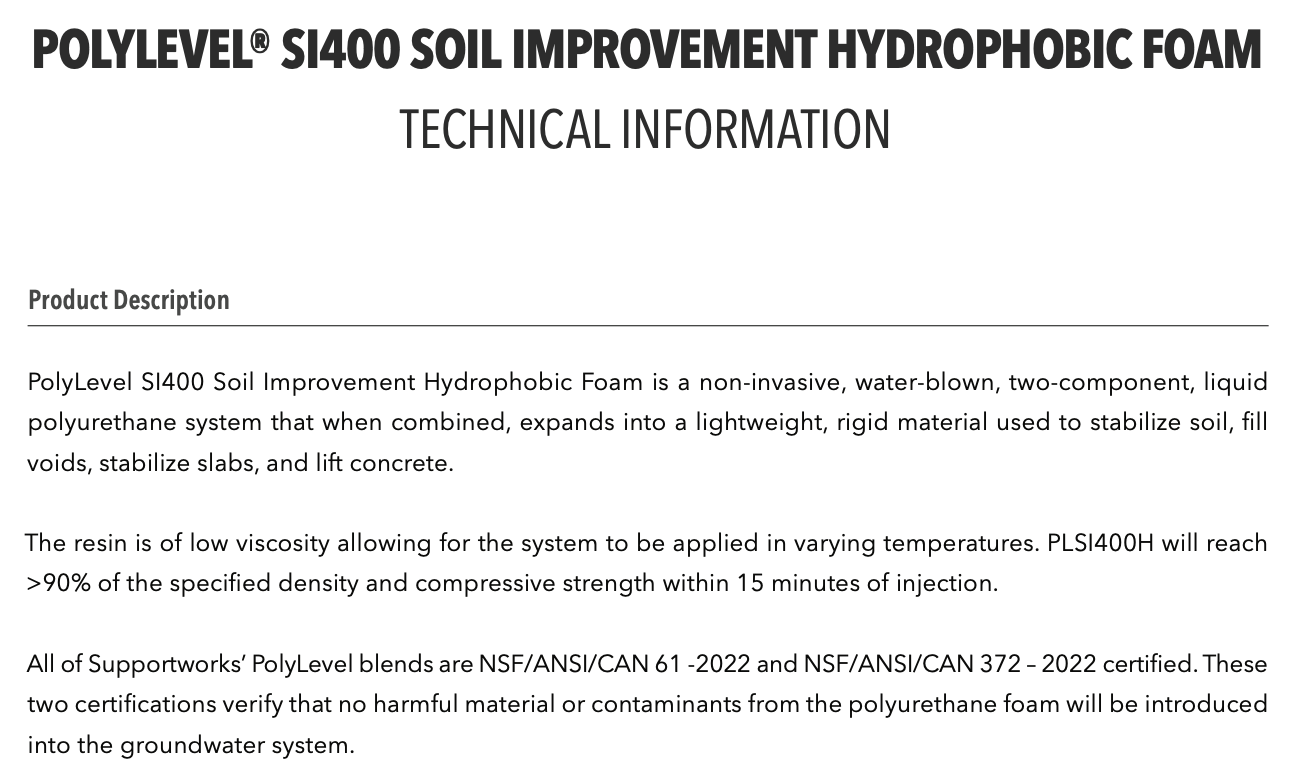 POLYLEVEL® SI400 SOIL IMPROVEMENT HYDROPHOBIC FOAM
TECHNICAL INFORMATION

Product Description

PolyLevel SI400 Soil Improvement Hydrophobic Foam is a non-invasive, water-blown, two-component, liquid polyurethane system that when combined, expands into a lightweight, rigid material used to stabilize soil, fill voids, stabilize slabs, and lift concrete.

The resin is of low viscosity allowing for the system to be applied in varying temperatures. PLSI400H will reach >90% of the specified density and compressive strength within 15 minutes of injection.

All of Supportworks' PolyLevel blends are NSF/ANSI/CAN 61 -2022 and NSF/ANSI/CAN 372 – 2022 certified. These two certifications verify that no harmful material or contaminants from the polyurethane foam will be introduced into the groundwater system.